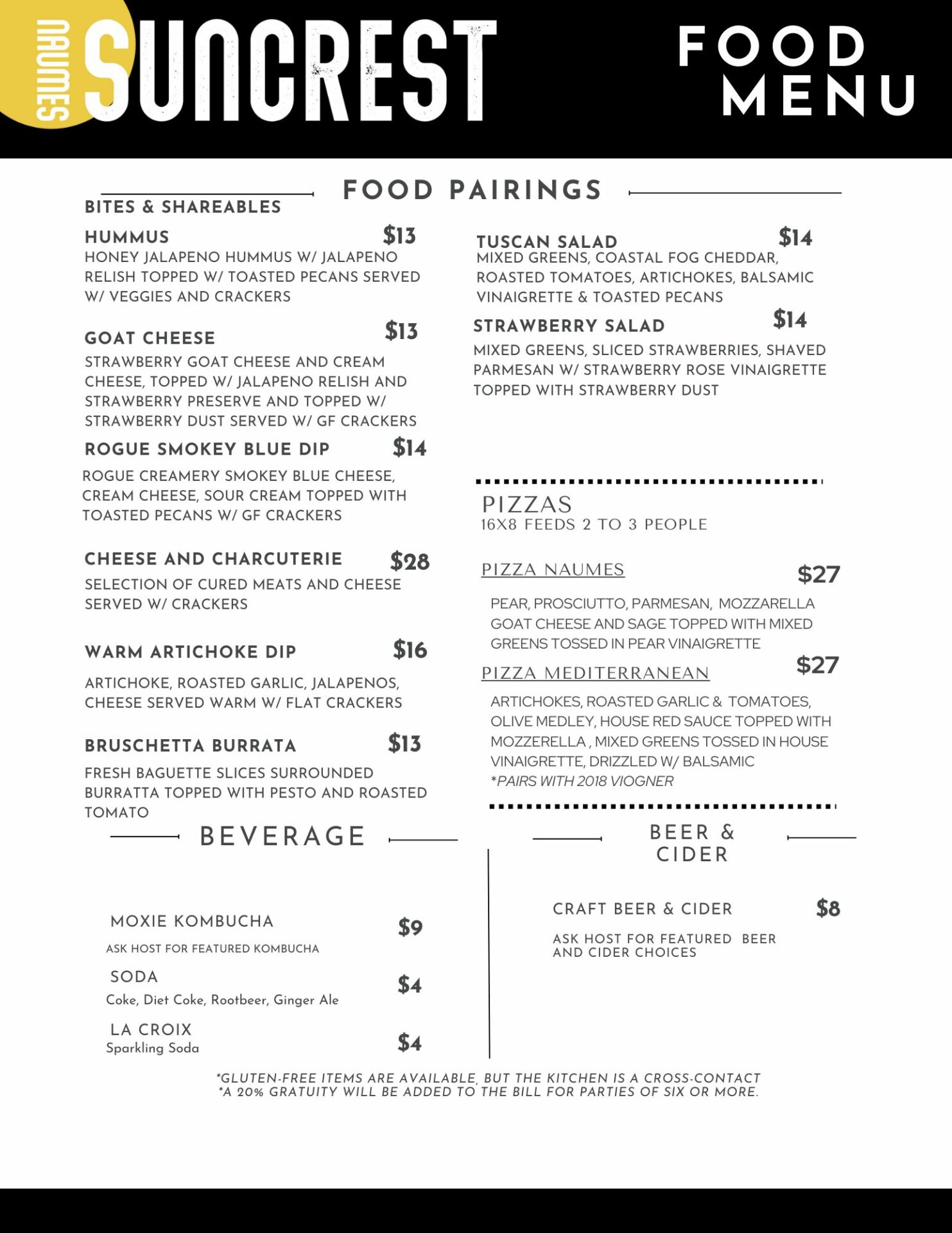 NAUMES SUNCREST

FOOD MENU

FOOD PAIRINGS

BITES & SHAREABLES

HUMMUS $13
HONEY JALAPENO HUMMUS W/ JALAPENO RELISH TOPPED W/ TOASTED PECANS SERVED W/ VEGGIES AND CRACKERS

GOAT CHEESE $13
STRAWBERRY GOAT CHEESE AND CREAM CHEESE, TOPPED W/ JALAPENO RELISH AND STRAWBERRY PRESERVE AND TOPPED W/ STRAWBERRY DUST SERVED W/ GF CRACKERS

ROGUE SMOKEY BLUE DIP $14
ROGUE CREAMERY SMOKEY BLUE CHEESE, CREAM CHEESE, SOUR CREAM TOPPED WITH TOASTED PECANS W/ GF CRACKERS

CHEESE AND CHARCUTERIE $28
SELECTION OF CURED MEATS AND CHEESE SERVED W/ CRACKERS

WARM ARTICHOKE DIP $16
ARTICHOKE, ROASTED GARLIC, JALAPENOS, CHEESE SERVED WARM W/ FLAT CRACKERS

BRUSCHETTA BURRATA $13
FRESH BAGUETTE SLICES SURROUNDED BURRATTA TOPPED WITH PESTO AND ROASTED TOMATO

TUSCAN SALAD $14
MIXED GREENS, COASTAL FOG CHEDDAR, ROASTED TOMATOES, ARTICHOKES, BALSAMIC VINAIGRETTE & TOASTED PECANS

STRAWBERRY SALAD $14
MIXED GREENS, SLICED STRAWBERRIES, SHAVED PARMESAN W/ STRAWBERRY ROSE VINAIGRETTE TOPPED WITH STRAWBERRY DUST

PIZZAS
16X8 FEEDS 2 TO 3 PEOPLE

PIZZA NAUMES $27
PEAR, PROSCIUTTO, PARMESAN, MOZZARELLA GOAT CHEESE AND SAGE TOPPED WITH MIXED GREENS TOSSED IN PEAR VINAIGRETTE

PIZZA MEDITERRANEAN $27
ARTICHOKES, ROASTED GARLIC & TOMATOES, OLIVE MEDLEY, HOUSE RED SAUCE TOPPED WITH MOZZERELLA , MIXED GREENS TOSSED IN HOUSE VINAIGRETTE, DRIZZLED W/ BALSAMIC
*PAIRS WITH 2018 VIOGNER

BEVERAGE

MOXIE KOMBUCHA $9
ASK HOST FOR FEATURED KOMBUCHA

SODA $4
Coke, Diet Coke, Rootbeer, Ginger Ale

LA CROIX $4
Sparkling Soda

BEER & CIDER

CRAFT BEER & CIDER $8
ASK HOST FOR FEATURED BEER AND CIDER CHOICES

*GLUTEN-FREE ITEMS ARE AVAILABLE, BUT THE KITCHEN IS A CROSS-CONTACT
*A 20% GRATUITY WILL BE ADDED TO THE BILL FOR PARTIES OF SIX OR MORE.